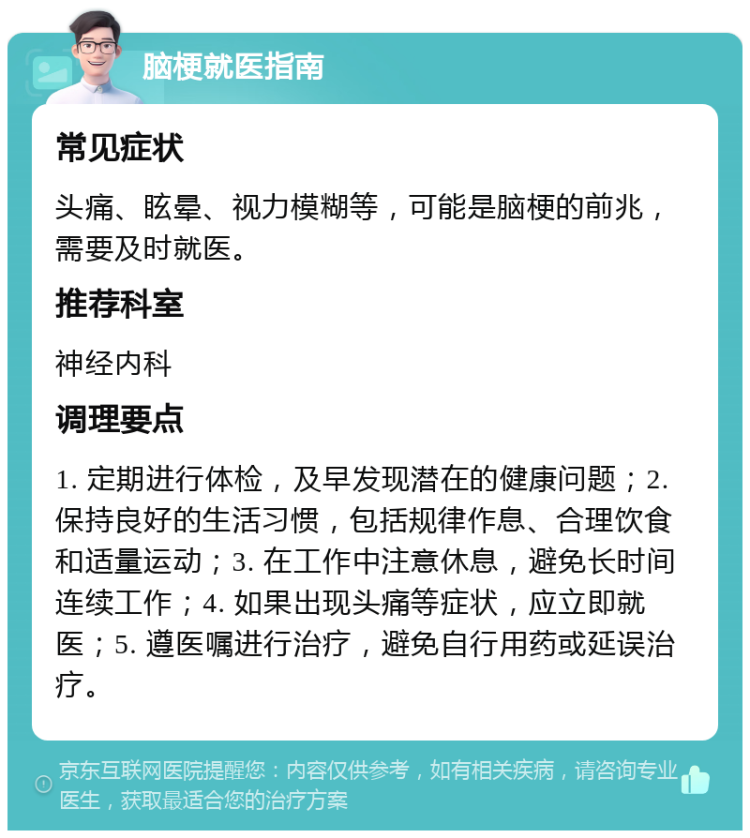 脑梗就医指南

常见症状

头痛、眩晕、视力模糊等，可能是脑梗的前兆，需要及时就医。

推荐科室

神经内科

调理要点

1. 定期进行体检，及早发现潜在的健康问题；2. 保持良好的生活习惯，包括规律作息、合理饮食和适量运动；3. 在工作中注意休息，避免长时间连续工作；4. 如果出现头痛等症状，应立即就医；5. 遵医嘱进行治疗，避免自行用药或延误治疗。

京东互联网医院提醒您：内容仅供参考，如有相关疾病，请咨询专业医生，获取最适合您的治疗方案